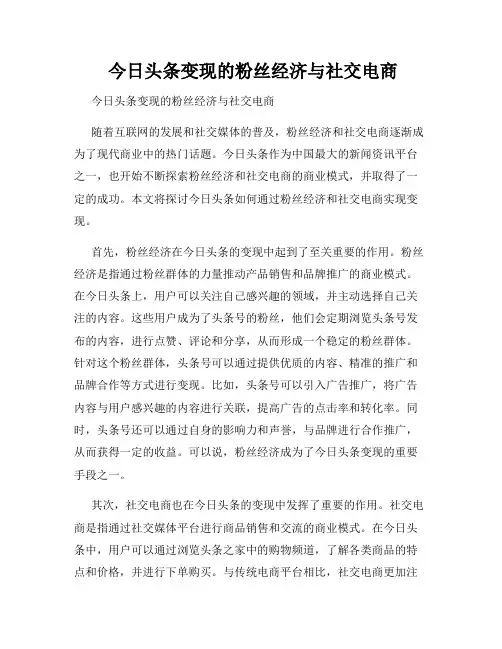 今日头条变现的粉丝经济与社交电商

今日头条变现的粉丝经济与社交电商

随着互联网的发展和社交媒体的普及，粉丝经济和社交电商逐渐成为了现代商业中的热门话题。今日头条作为中国最大的新闻资讯平台之一，也开始不断探索粉丝经济和社交电商的商业模式，并取得了一定的成功。本文将探讨今日头条如何通过粉丝经济和社交电商实现变现。

首先，粉丝经济在今日头条的变现中起到了至关重要的作用。粉丝经济是指通过粉丝群体的力量推动产品销售和品牌推广的商业模式。在今日头条上，用户可以关注自己感兴趣的领域，并主动选择自己关注的内容。这些用户成为了头条号的粉丝，他们会定期浏览头条号发布的内容，进行点赞、评论和分享，从而形成一个稳定的粉丝群体。针对这个粉丝群体，头条号可以通过提供优质的内容、精准的推广和品牌合作等方式进行变现。比如，头条号可以引入广告推广，将广告内容与用户感兴趣的内容进行关联，提高广告的点击率和转化率。同时，头条号还可以通过自身的影响力和声誉，与品牌进行合作推广，从而获得一定的收益。可以说，粉丝经济成为了今日头条变现的重要手段之一。

其次，社交电商也在今日头条的变现中发挥了重要的作用。社交电商是指通过社交媒体平台进行商品销售和交流的商业模式。在今日头条中，用户可以通过浏览头条之家中的购物频道，了解各类商品的特点和价格，并进行下单购买。与传统电商平台相比，社交电商更加注